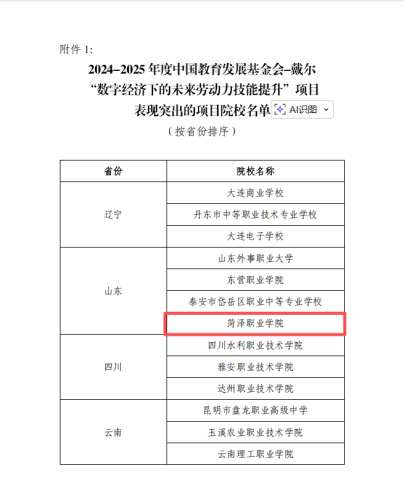 附件 1:

2024–2025 年度中国教育发展基金会–戴尔
“数字经济下的未来劳动力技能提升”项目
表现突出的项目院校名单 AI识图

（按省份排序）

| 省份 | 院校名称 |
|---|---|
| 辽宁 | 大连商业学校 |
| | 丹东市中等职业技术专业学校 |
| | 大连电子学校 |
| 山东 | 山东外事职业大学 |
| | 东营职业学院 |
| | 泰安市岱岳区职业中等专业学校 |
| | 菏泽职业学院 |
| 四川 | 四川水利职业技术学院 |
| | 雅安职业技术学院 |
| | 达州职业技术学院 |
| 云南 | 昆明市盘龙职业高级中学 |
| | 玉溪农业职业技术学院 |
| | 云南理工职业学院 |